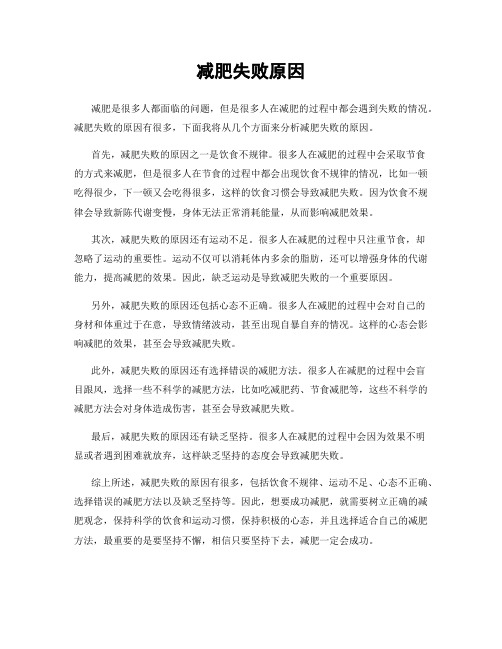 减肥失败原因

减肥是很多人都面临的问题，但是很多人在减肥的过程中都会遇到失败的情况。减肥失败的原因有很多，下面我将从几个方面来分析减肥失败的原因。

首先，减肥失败的原因之一是饮食不规律。很多人在减肥的过程中会采取节食的方式来减肥，但是很多人在节食的过程中都会出现饮食不规律的情况，比如一顿吃得很少，下一顿又会吃得很多，这样的饮食习惯会导致减肥失败。因为饮食不规律会导致新陈代谢变慢，身体无法正常消耗能量，从而影响减肥效果。

其次，减肥失败的原因还有运动不足。很多人在减肥的过程中只注重节食，却忽略了运动的重要性。运动不仅可以消耗体内多余的脂肪，还可以增强身体的代谢能力，提高减肥的效果。因此，缺乏运动是导致减肥失败的一个重要原因。

另外，减肥失败的原因还包括心态不正确。很多人在减肥的过程中会对自己的身材和体重过于在意，导致情绪波动，甚至出现自暴自弃的情况。这样的心态会影响减肥的效果，甚至会导致减肥失败。

此外，减肥失败的原因还有选择错误的减肥方法。很多人在减肥的过程中会盲目跟风，选择一些不科学的减肥方法，比如吃减肥药、节食减肥等，这些不科学的减肥方法会对身体造成伤害，甚至会导致减肥失败。

最后，减肥失败的原因还有缺乏坚持。很多人在减肥的过程中会因为效果不明显或者遇到困难就放弃，这样缺乏坚持的态度会导致减肥失败。

综上所述，减肥失败的原因有很多，包括饮食不规律、运动不足、心态不正确、选择错误的减肥方法以及缺乏坚持等。因此，想要成功减肥，就需要树立正确的减肥观念，保持科学的饮食和运动习惯，保持积极的心态，并且选择适合自己的减肥方法，最重要的是要坚持不懈，相信只要坚持下去，减肥一定会成功。